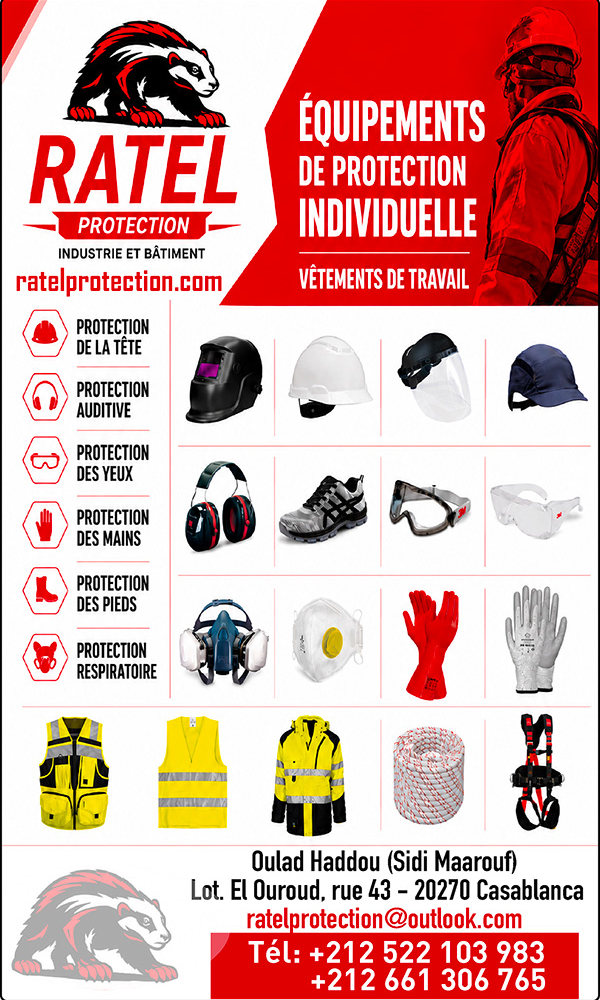 RATEL
PROTECTION
INDUSTRIE ET BÂTIMENT
ratelprotection.com

ÉQUIPEMENTS
DE PROTECTION
INDIVIDUELLE

VÊTEMENTS DE TRAVAIL

PROTECTION
DE LA TÊTE

PROTECTION
AUDITIVE

PROTECTION
DES YEUX

PROTECTION
DES MAINS

PROTECTION
DES PIEDS

PROTECTION
RESPIRATOIRE

Oulad Haddou (Sidi Maarouf)
Lot. El Ouroud, rue 43 - 20270 Casablanca
ratelprotection@outlook.com
Tél: +212 522 103 983
+212 661 306 765